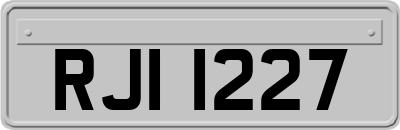 RJI 1227